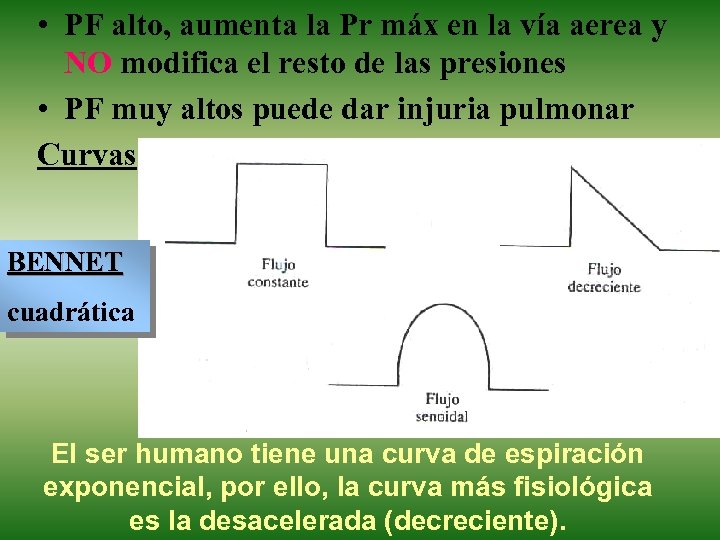 • PF alto, aumenta la Pr máx en la vía aerea y NO modifica el resto de las presiones
• PF muy altos puede dar injuria pulmonar

Curvas

BENNET

cuadrática

Flujo constante

Flujo decreciente

Flujo senoidal

El ser humano tiene una curva de espiración exponencial, por ello, la curva más fisiológica es la desacelerada (decreciente).